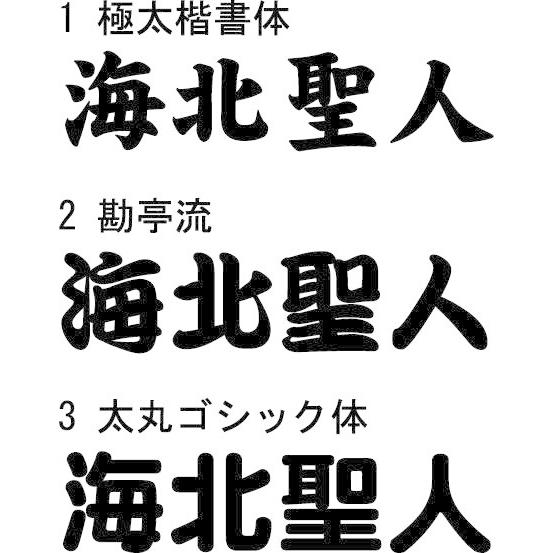 1 極太楷書体

海北聖人

2 勘亭流

海北聖人

3 太丸ゴシック体

海北聖人